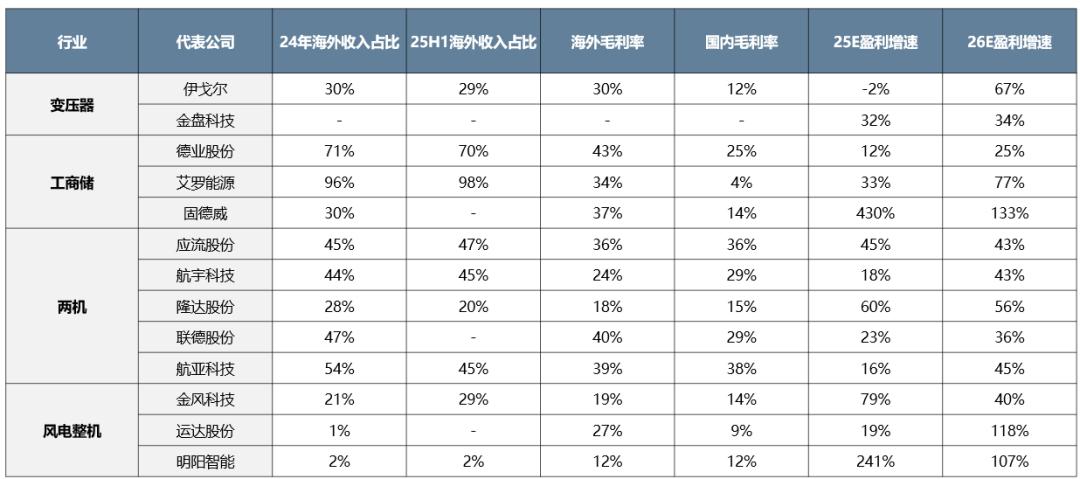 | 行业 | 代表公司 | 24年海外收入占比 | 25H1海外收入占比 | 海外毛利率 | 国内毛利率 | 25E盈利增速 | 26E盈利增速 |
|---|---|---|---|---|---|---|---|
| 变压器 | 伊戈尔 | 30% | 29% | 30% | 12% | -2% | 67% |
|  | 金盘科技 | - | - | - | - | 32% | 34% |
| 工商储 | 德业股份 | 71% | 70% | 43% | 25% | 12% | 25% |
|  | 艾罗能源 | 96% | 98% | 34% | 4% | 33% | 77% |
|  | 固德威 | 30% | - | 37% | 14% | 430% | 133% |
| 两机 | 应流股份 | 45% | 47% | 36% | 36% | 45% | 43% |
|  | 航宇科技 | 44% | 45% | 24% | 29% | 18% | 43% |
|  | 隆达股份 | 28% | 20% | 18% | 15% | 60% | 56% |
|  | 联德股份 | 47% | - | 40% | 29% | 23% | 36% |
|  | 航亚科技 | 54% | 45% | 39% | 38% | 16% | 45% |
| 风电整机 | 金风科技 | 21% | 29% | 19% | 14% | 79% | 40% |
|  | 运达股份 | 1% | - | 27% | 9% | 19% | 118% |
|  | 明阳智能 | 2% | 2% | 12% | 12% | 241% | 107% |